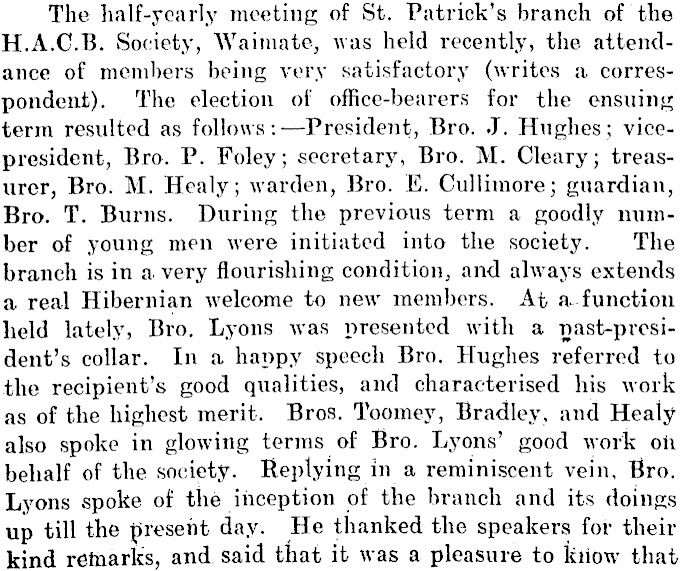 The half-yearly meeting of St. Patrick's branch of the H.A.C.B. Society, Waimate, was held recently, the attendance of members being very satisfactory (writes a correspondent). The election of office-bearers for the ensuing term resulted as follows:—President, Bro. J. Hughes; vice-president, Bro. P. Foley; secretary, Bro. M. Cleary; treasurer, Bro. M. Healy; warden, Bro. E. Cullimore; guardian, Bro. T. Burns. During the previous term a goodly number of young men were initiated into the society. The branch is in a very flourishing condition, and always extends a real Hibernian welcome to new members. At a function held lately, Bro. Lyons was presented with a past-president's collar. In a happy speech Bro. Hughes referred to the recipient's good qualities, and characterised his work as of the highest merit. Bros. Toomey, Bradley, and Healy also spoke in glowing terms of Bro. Lyons' good work on behalf of the society. Replying in a reminiscent vein, Bro. Lyons spoke of the inception of the branch and its doings up till the present day. He thanked the speakers for their kind remarks, and said that it was a pleasure to know that